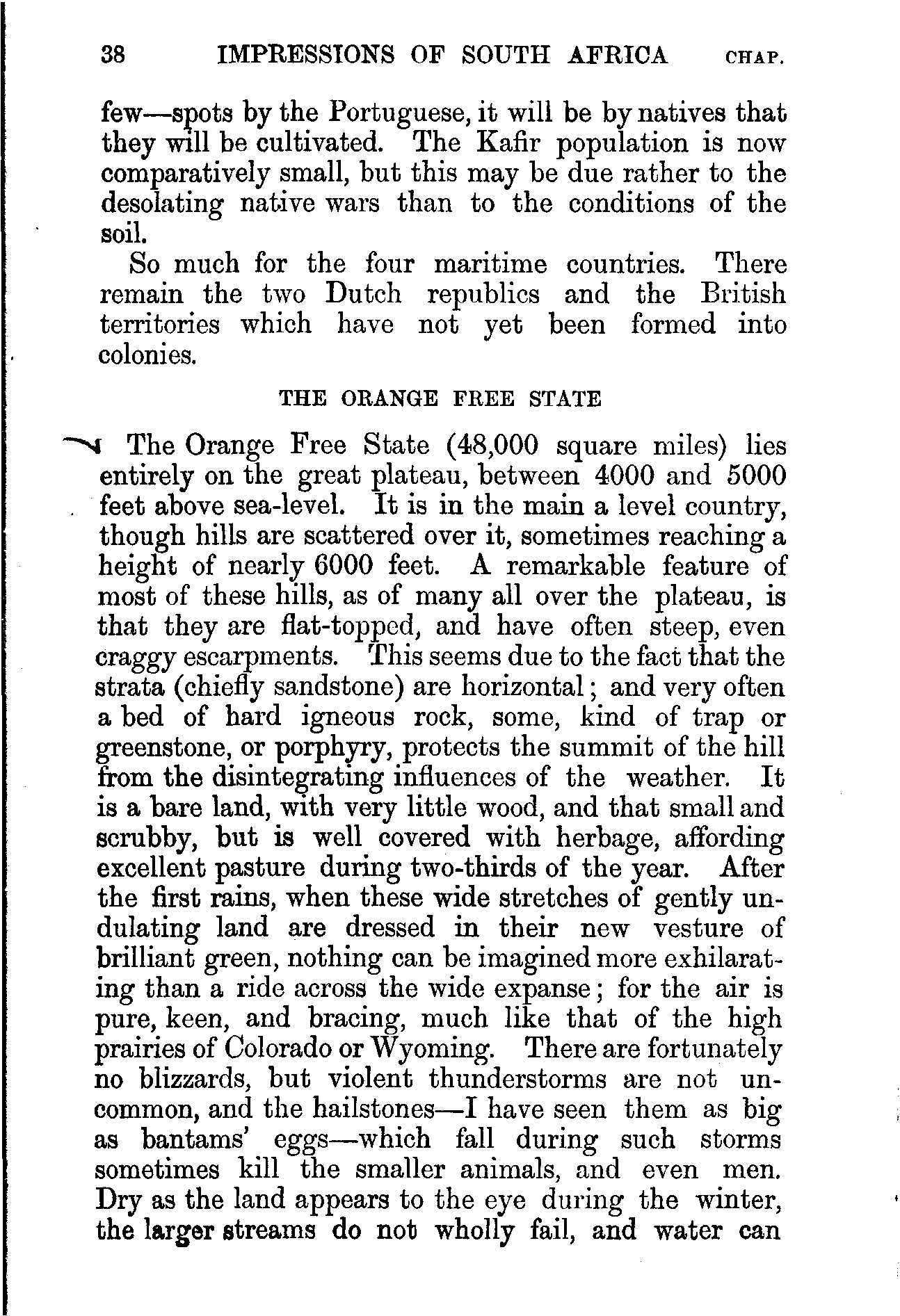 38 IMPRESSIONS OF SOUTH AFRICA CHAP.

few—spots by the Portuguese, it will be by natives that they will be cultivated. The Kafir population is now comparatively small, but this may be due rather to the desolating native wars than to the conditions of the soil.

So much for the four maritime countries. There remain the two Dutch republics and the British territories which have not yet been formed into colonies.

THE ORANGE FREE STATE

The Orange Free State (48,000 square miles) lies entirely on the great plateau, between 4000 and 5000 feet above sea-level. It is in the main a level country, though hills are scattered over it, sometimes reaching a height of nearly 6000 feet. A remarkable feature of most of these hills, as of many all over the plateau, is that they are flat-topped, and have often steep, even craggy escarpments. This seems due to the fact that the strata (chiefly sandstone) are horizontal; and very often a bed of hard igneous rock, some, kind of trap or greenstone, or porphyry, protects the summit of the hill from the disintegrating influences of the weather. It is a bare land, with very little wood, and that small and scrubby, but is well covered with herbage, affording excellent pasture during two-thirds of the year. After the first rains, when these wide stretches of gently undulating land are dressed in their new vesture of brilliant green, nothing can be imagined more exhilarating than a ride across the wide expanse; for the air is pure, keen, and bracing, much like that of the high prairies of Colorado or Wyoming. There are fortunately no blizzards, but violent thunderstorms are not uncommon, and the hailstones—I have seen them as big as bantams' eggs—which fall during such storms sometimes kill the smaller animals, and even men. Dry as the land appears to the eye during the winter, the larger streams do not wholly fail, and water can